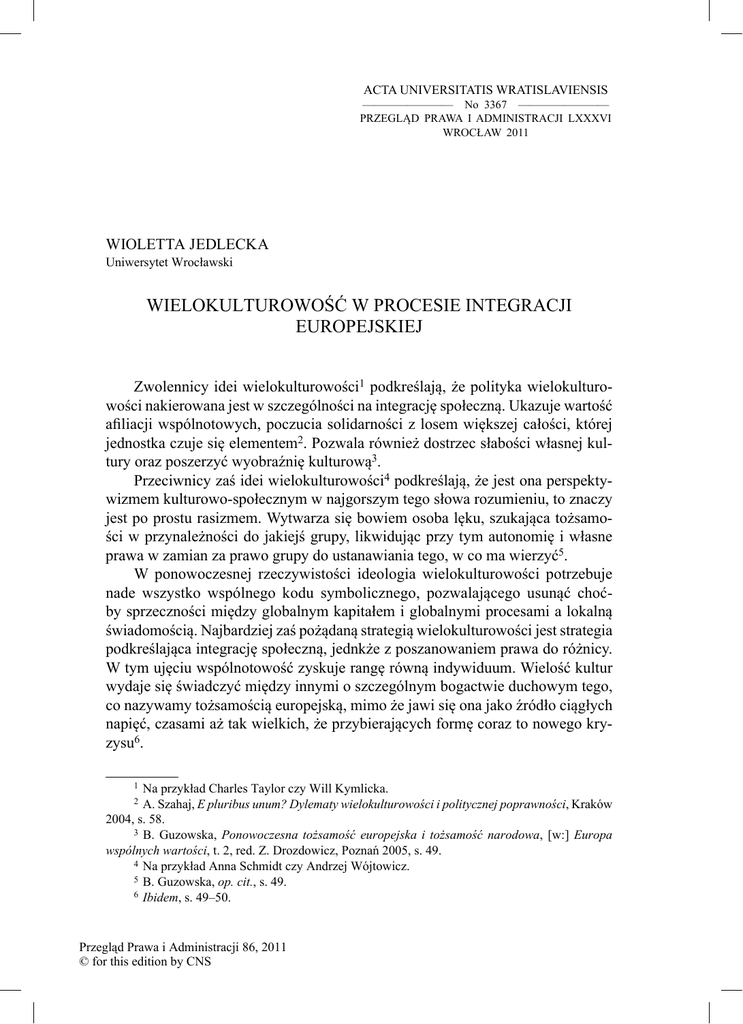 ACTA UNIVERSITATIS WRATISLAVIENSIS
No 3367
PRZEGLĄD PRAWA I ADMINISTRACJI LXXXVI
WROCŁAW 2011

WIOLETTA JEDLECKA
Uniwersytet Wrocławski

WIELOKULTUROWOŚĆ W PROCESIE INTEGRACJI EUROPEJSKIEJ

Zwolennicy idei wielokulturowości$^1$ podkreślają, że polityka wielokulturowości nakierowana jest w szczególności na integrację społeczną. Ukazuje wartość afiliacji wspólnotowych, poczucia solidarności z losem większej całości, której jednostka czuje się elementem$^2$. Pozwala również dostrzec słabości własnej kultury oraz poszerzyć wyobraźnię kulturową$^3$.

Przeciwnicy zaś idei wielokulturowości$^4$ podkreślają, że jest ona perspektywizmem kulturowo-społecznym w najgorszym tego słowa rozumieniu, to znaczy jest po prostu rasizmem. Wytwarza się bowiem osoba lęku, szukająca tożsamości w przynależności do jakiejś grupy, likwidując przy tym autonomię i własne prawa w zamian za prawo grupy do ustanawiania tego, w co ma wierzyć$^5$.

W ponowoczesnej rzeczywistości ideologia wielokulturowości potrzebuje nade wszystko wspólnego kodu symbolicznego, pozwalającego usunąć choćby sprzeczności między globalnym kapitałem i globalnymi procesami a lokalną świadomością. Najbardziej zaś pożądaną strategią wielokulturowości jest strategia podkreślająca integrację społeczną, jednakże z poszanowaniem prawa do różnicy. W tym ujęciu wspólnotowość zyskuje rangę równą indywiduum. Wielość kultur wydaje się świadczyć między innymi o szczególnym bogactwie duchowym tego, co nazywamy tożsamością europejską, mimo że jawi się ona jako źródło ciągłych napięć, czasami aż tak wielkich, że przybierających formę coraz to nowego kryzysu$^6$.

$^1$ Na przykład Charles Taylor czy Will Kymlicka.
$^2$ A. Szahaj, E pluribus unum? Dylematy wielokulturowości i politycznej poprawności, Kraków 2004, s. 58.
$^3$ B. Guzowska, Ponowoczesna tożsamość europejska i tożsamość narodowa, [w:] Europa wspólnych wartości, t. 2, red. Z. Drozdowicz, Poznań 2005, s. 49.
$^4$ Na przykład Anna Schmidt czy Andrzej Wójtowicz.
$^5$ B. Guzowska, op. cit., s. 49.
$^6$ Ibidem, s. 49–50.

Przegląd Prawa i Administracji 86, 2011
© for this edition by CNS